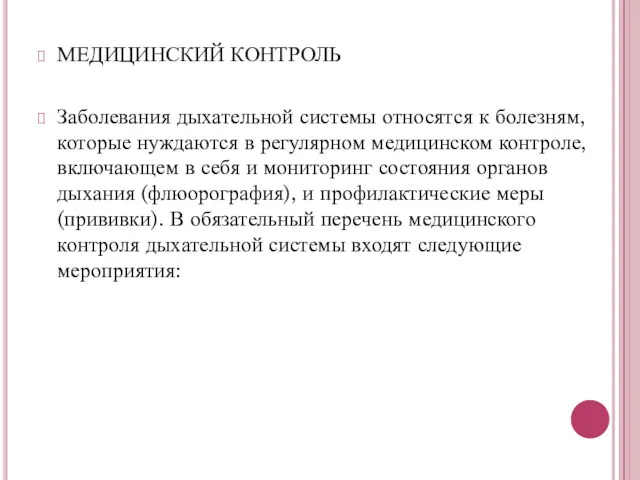 МЕДИЦИНСКИЙ КОНТРОЛЬ

Заболевания дыхательной системы относятся к болезням, которые нуждаются в регулярном медицинском контроле, включающем в себя и мониторинг состояния органов дыхания (флюорография), и профилактические меры (прививки). В обязательный перечень медицинского контроля дыхательной системы входят следующие мероприятия: